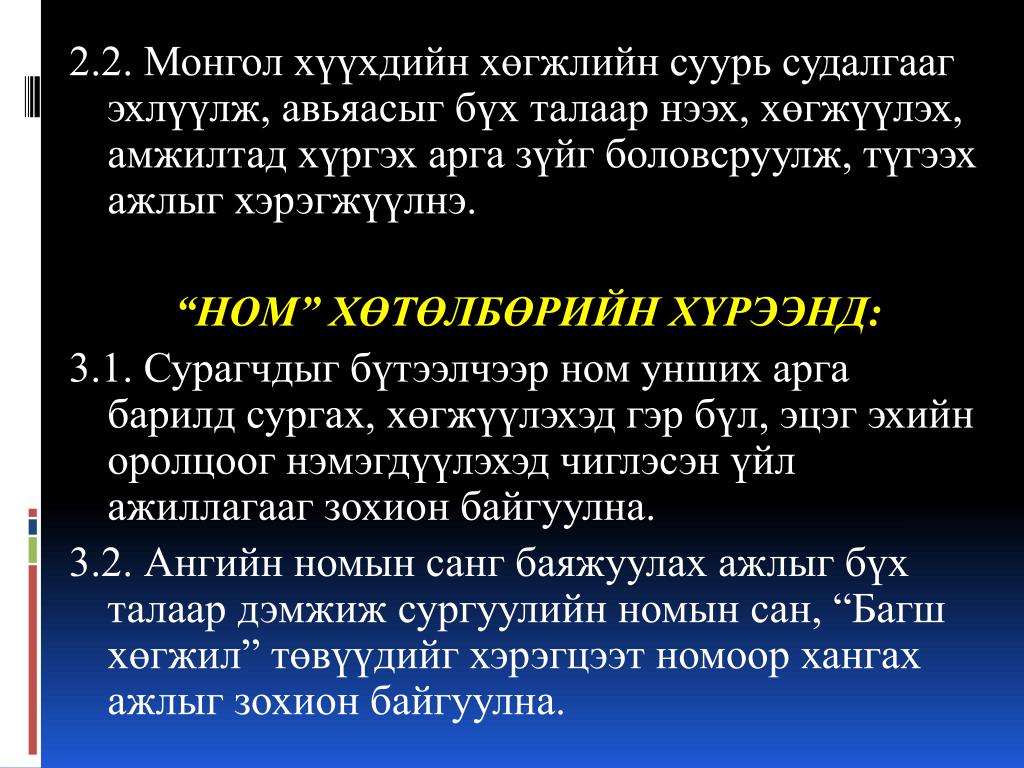 2.2. Монгол хүүхдийн хөгжлийн суурь судалгааг эхлүүлж, авьяасыг бүх талаар нээх, хөгжүүлэх, амжилтад хүргэх арга зүйг боловсруулж, түгээх ажлыг хэрэгжүүлнэ.

"НОМ" ХӨТӨЛБӨРИЙН ХҮРЭЭНД:

3.1. Сурагчдыг бүтээлчээр ном унших арга барилд сургах, хөгжүүлэхэд гэр бүл, эцэг эхийн оролцоог нэмэгдүүлэхэд чиглэсэн үйл ажиллагааг зохион байгуулна.

3.2. Ангийн номын санг баяжуулах ажлыг бүх талаар дэмжиж сургуулийн номын сан, "Багш хөгжил" төвүүдийг хэрэгцээт номоор хангах ажлыг зохион байгуулна.